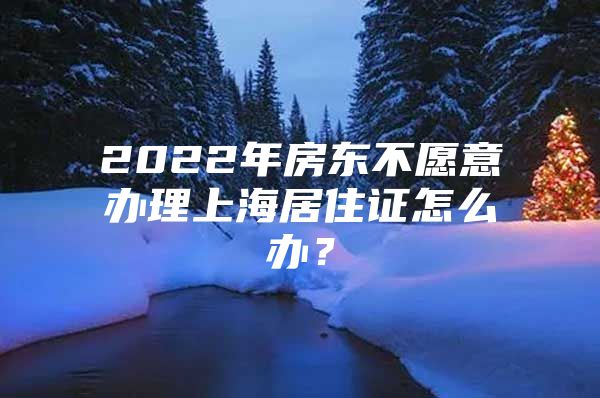 2022年房东不愿意办理上海居住证怎么办？